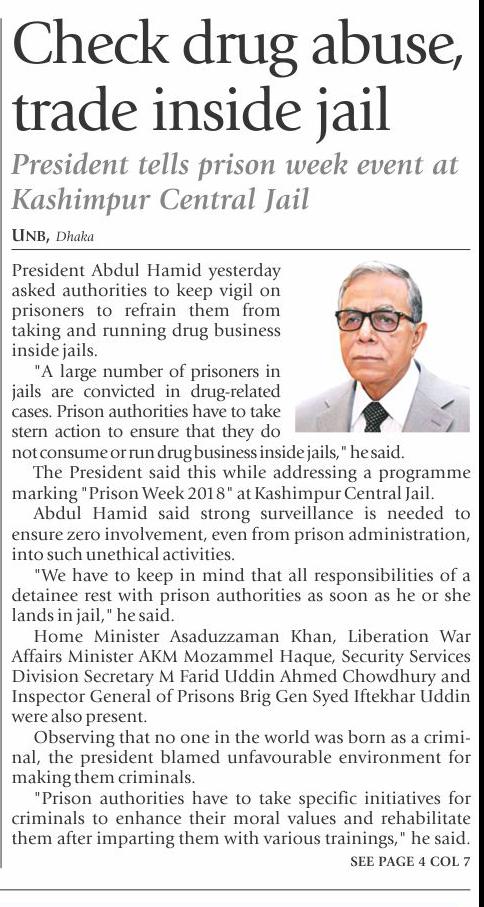 Check drug abuse, trade inside jail

President tells prison week event at Kashimpur Central Jail

UNB, Dhaka

President Abdul Hamid yesterday asked authorities to keep vigil on prisoners to refrain them from taking and running drug business inside jails.

"A large number of prisoners in jails are convicted in drug-related cases. Prison authorities have to take stern action to ensure that they do not consume or run drug business inside jails," he said.

The President said this while addressing a programme marking "Prison Week 2018" at Kashimpur Central Jail.

Abdul Hamid said strong surveillance is needed to ensure zero involvement, even from prison administration, into such unethical activities.

"We have to keep in mind that all responsibilities of a detainee rest with prison authorities as soon as he or she lands in jail," he said.

Home Minister Asaduzzaman Khan, Liberation War Affairs Minister AKM Mozammel Haque, Security Services Division Secretary M Farid Uddin Ahmed Chowdhury and Inspector General of Prisons Brig Gen Syed Iftekhar Uddin were also present.

Observing that no one in the world was born as a criminal, the president blamed unfavourable environment for making them criminals.

"Prison authorities have to take specific initiatives for criminals to enhance their moral values and rehabilitate them after imparting them with various trainings," he said.

SEE PAGE 4 COL 7